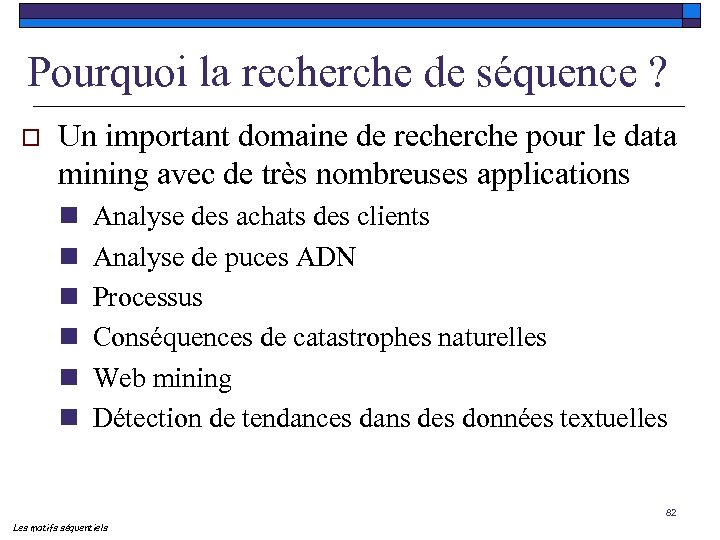 Pourquoi la recherche de séquence ?

Un important domaine de recherche pour le data mining avec de très nombreuses applications

Analyse des achats des clients

Analyse de puces ADN

Processus

Conséquences de catastrophes naturelles

Web mining

Détection de tendances dans des données textuelles

82

Les motifs séquentiels